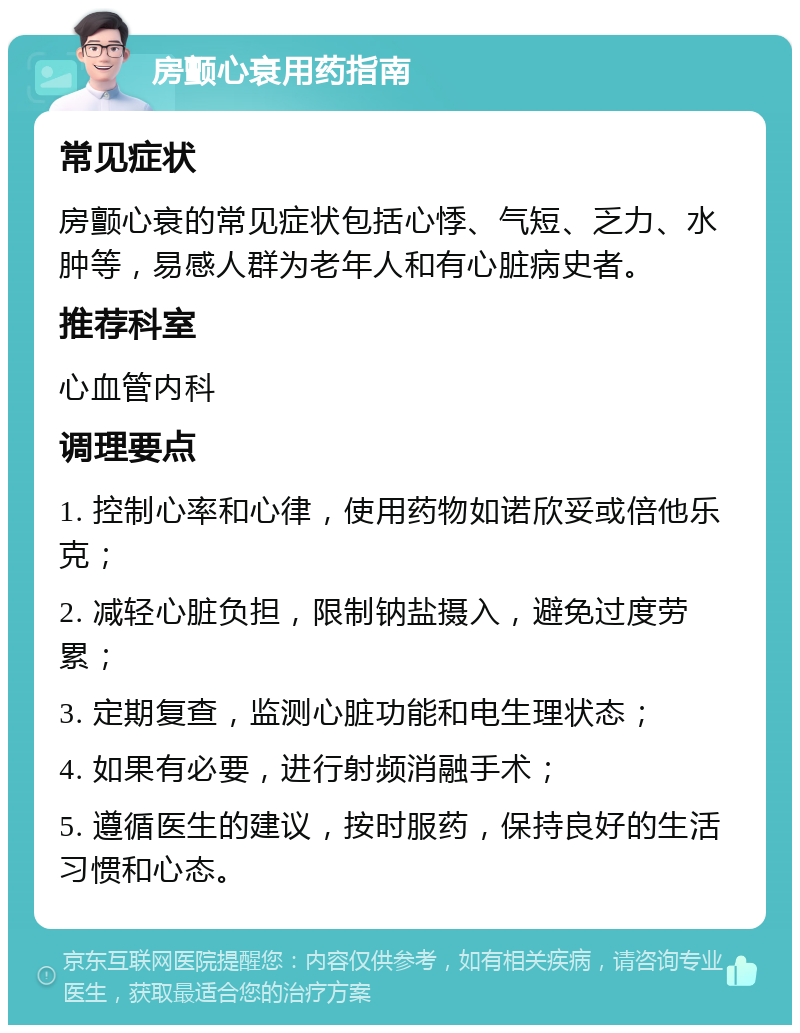 房颤心衰用药指南

常见症状

房颤心衰的常见症状包括心悸、气短、乏力、水肿等，易感人群为老年人和有心脏病史者。

推荐科室

心血管内科

调理要点

1. 控制心率和心律，使用药物如诺欣妥或倍他乐克；

2. 减轻心脏负担，限制钠盐摄入，避免过度劳累；

3. 定期复查，监测心脏功能和电生理状态；

4. 如果有必要，进行射频消融手术；

5. 遵循医生的建议，按时服药，保持良好的生活习惯和心态。

京东互联网医院提醒您：内容仅供参考，如有相关疾病，请咨询专业医生，获取最适合您的治疗方案